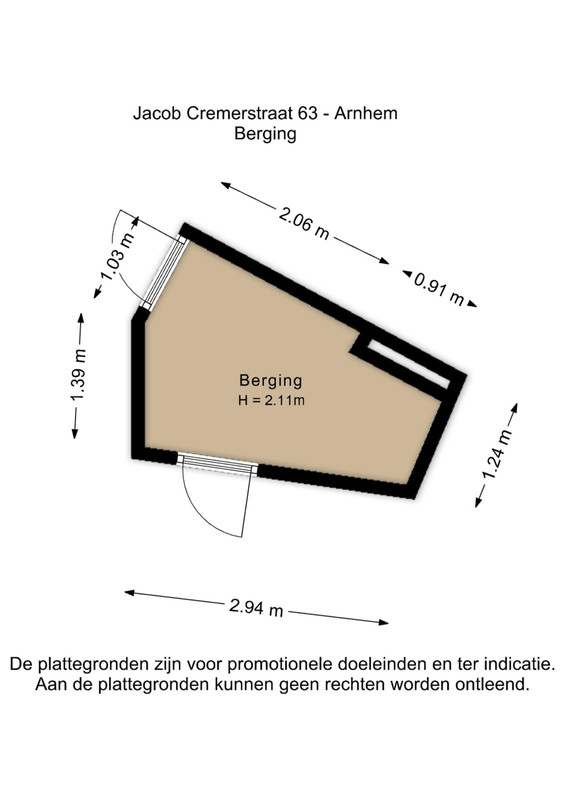 Jacob Cremerstraat 63 - Arnhem
Berging

2.06 m
0.91 m
1.03 m
1.39 m
Berging
H = 2.11m
1.24 m
2.94 m

De plattegronden zijn voor promotionele doeleinden en ter indicatie.
Aan de plattegronden kunnen geen rechten worden ontleend.